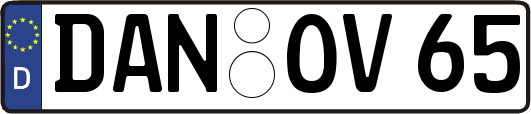 D DAN OV 65